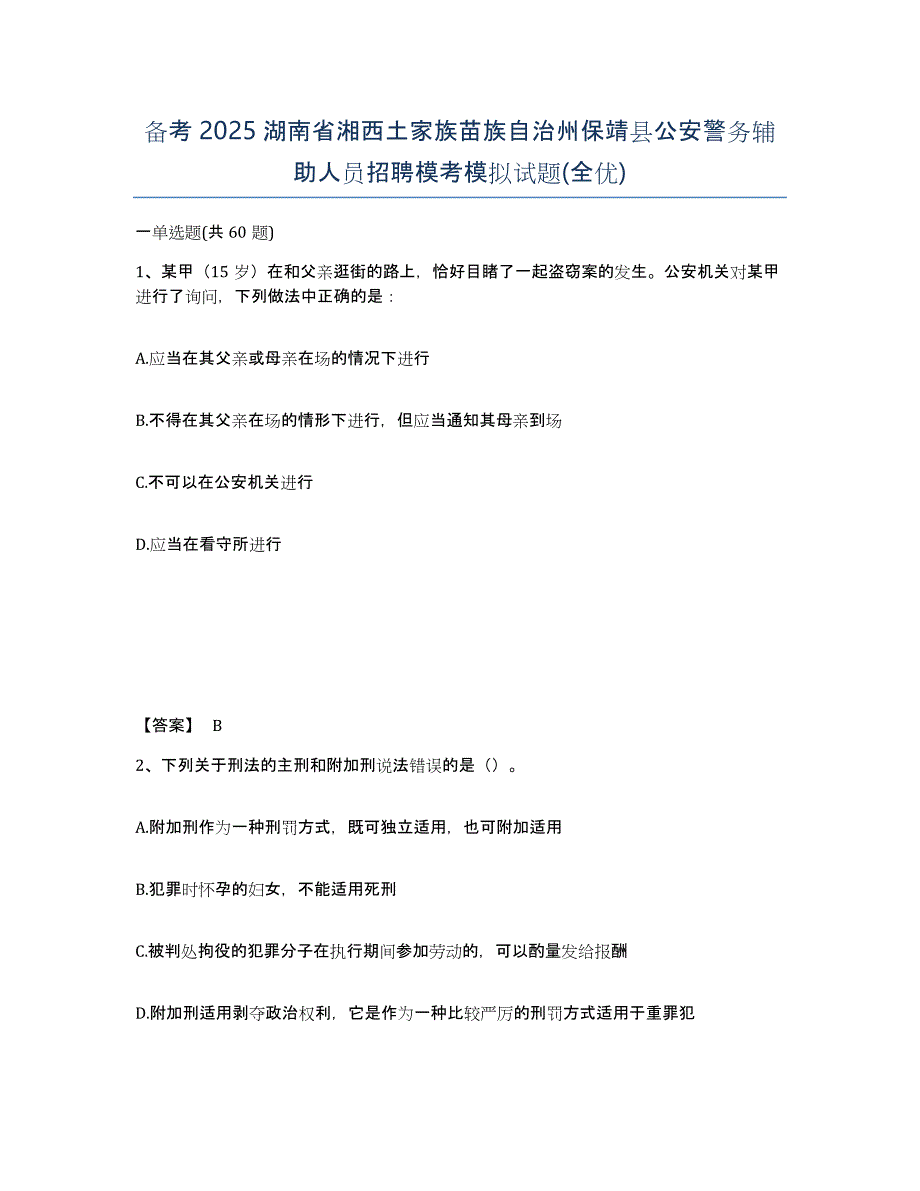 备考 2025 湖南省湘西土家族苗族自治州保靖县公安警务辅助人员招聘模考模拟试题(全优)

一单选题(共 60 题)

1、某甲（15 岁）在和父亲逛街的路上，恰好目睹了一起盗窃案的发生。公安机关对某甲进行了询问，下列做法中正确的是：

A.应当在其父亲或母亲在场的情况下进行

B.不得在其父亲在场的情形下进行，但应当通知其母亲到场

C.不可以在公安机关进行

D.应当在看守所进行

【答案】 B

2、下列关于刑法的主刑和附加刑说法错误的是（）。

A.附加刑作为一种刑罚方式，既可独立适用，也可附加适用

B.犯罪时怀孕的妇女，不能适用死刑

C.被判处拘役的犯罪分子在执行期间参加劳动的，可以酌量发给报酬

D.附加刑适用剥夺政治权利，它是作为一种比较严厉的刑罚方式适用于重罪犯